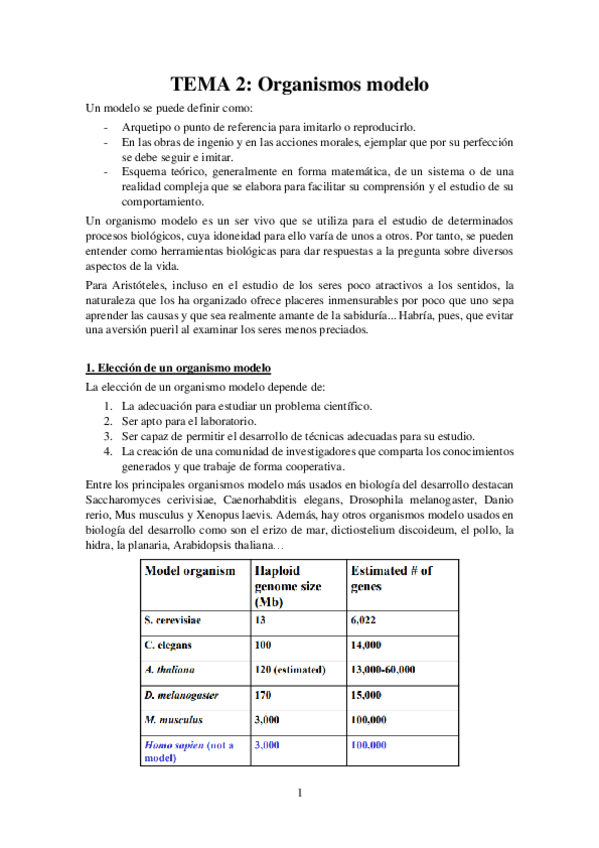 TEMA 2: Organismos modelo

Un modelo se puede definir como:

- Arquetipo o punto de referencia para imitarlo o reproducirlo.
- En las obras de ingenio y en las acciones morales, ejemplar que por su perfección se debe seguir e imitar.
- Esquema teórico, generalmente en forma matemática, de un sistema o de una realidad compleja que se elabora para facilitar su comprensión y el estudio de su comportamiento.

Un organismo modelo es un ser vivo que se utiliza para el estudio de determinados procesos biológicos, cuya idoneidad para ello varía de unos a otros. Por tanto, se pueden entender como herramientas biológicas para dar respuestas a la pregunta sobre diversos aspectos de la vida.

Para Aristóteles, incluso en el estudio de los seres poco atractivos a los sentidos, la naturaleza que los ha organizado ofrece placeres inmensurables por poco que uno sepa aprender las causas y que sea realmente amante de la sabiduría... Habría, pues, que evitar una aversión pueril al examinar los seres menos preciados.

1. Elección de un organismo modelo

La elección de un organismo modelo depende de:

1. La adecuación para estudiar un problema científico.
2. Ser apto para el laboratorio.
3. Ser capaz de permitir el desarrollo de técnicas adecuadas para su estudio.
4. La creación de una comunidad de investigadores que comparta los conocimientos generados y que trabaje de forma cooperativa.

Entre los principales organismos modelo más usados en biología del desarrollo destacan Saccharomyces cerivisiae, Caenorhabditis elegans, Drosophila melanogaster, Danio rerio, Mus musculus y Xenopus laevis. Además, hay otros organismos modelo usados en biología del desarrollo como son el erizo de mar, dictiostelium discoideum, el pollo, la hidra, la planaria, Arabidopsis thaliana…

| Model organism | Haploid genome size (Mb) | Estimated # of genes |
|---|---|---|
| S. cerevisiae | 13 | 6,022 |
| C. elegans | 100 | 14,000 |
| A. thaliana | 120 (estimated) | 13,000-60,000 |
| D. melanogaster | 170 | 15,000 |
| M. musculus | 3,000 | 100,000 |
| Homo sapien (not a model) | 3,000 | 100,000 |

1